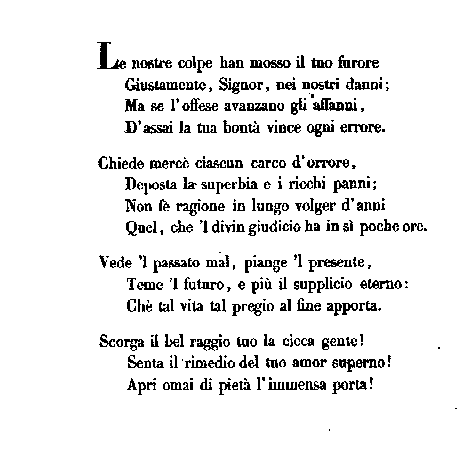 Le nostre colpe han mosso il tuo furore
Giustamente, Signor, nei nostri danni;
Ma se l'offese avanzano gli affanni,
D'assai la tua bontà vince ogni errore.

Chiede mercè ciascun carco d'orrore,
Deposta la superbia e i ricchi panni;
Non fè ragione in lungo volger d'anni
Quel, che 'l divin giudicio ha in sì poche ore.

Vede 'l passato mal, piange 'l presente,
Teme 'l futuro, e più il supplicio eterno:
Chè tal vita tal pregio al fine apporta.

Scorga il bel raggio tuo la cieca gente!
Senta il rimedio del tuo amor superno!
Apri omai di pietà l'immensa porta!